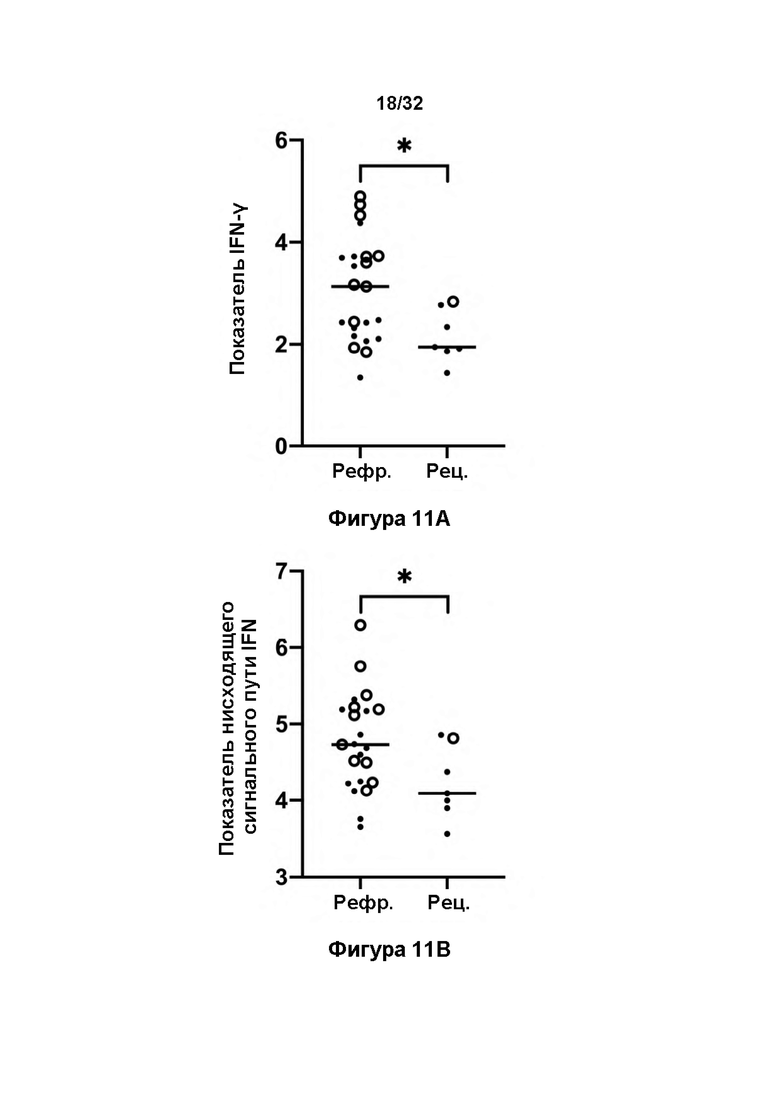 18/32

Показатель IFN-γ

6
4
2
0

*

Рефр.
Рец.

Фигура 11A

Показатель нисходящего сигнального пути IFN

7
6
5
4
3

*

Рефр.
Рец.

Фигура 11B